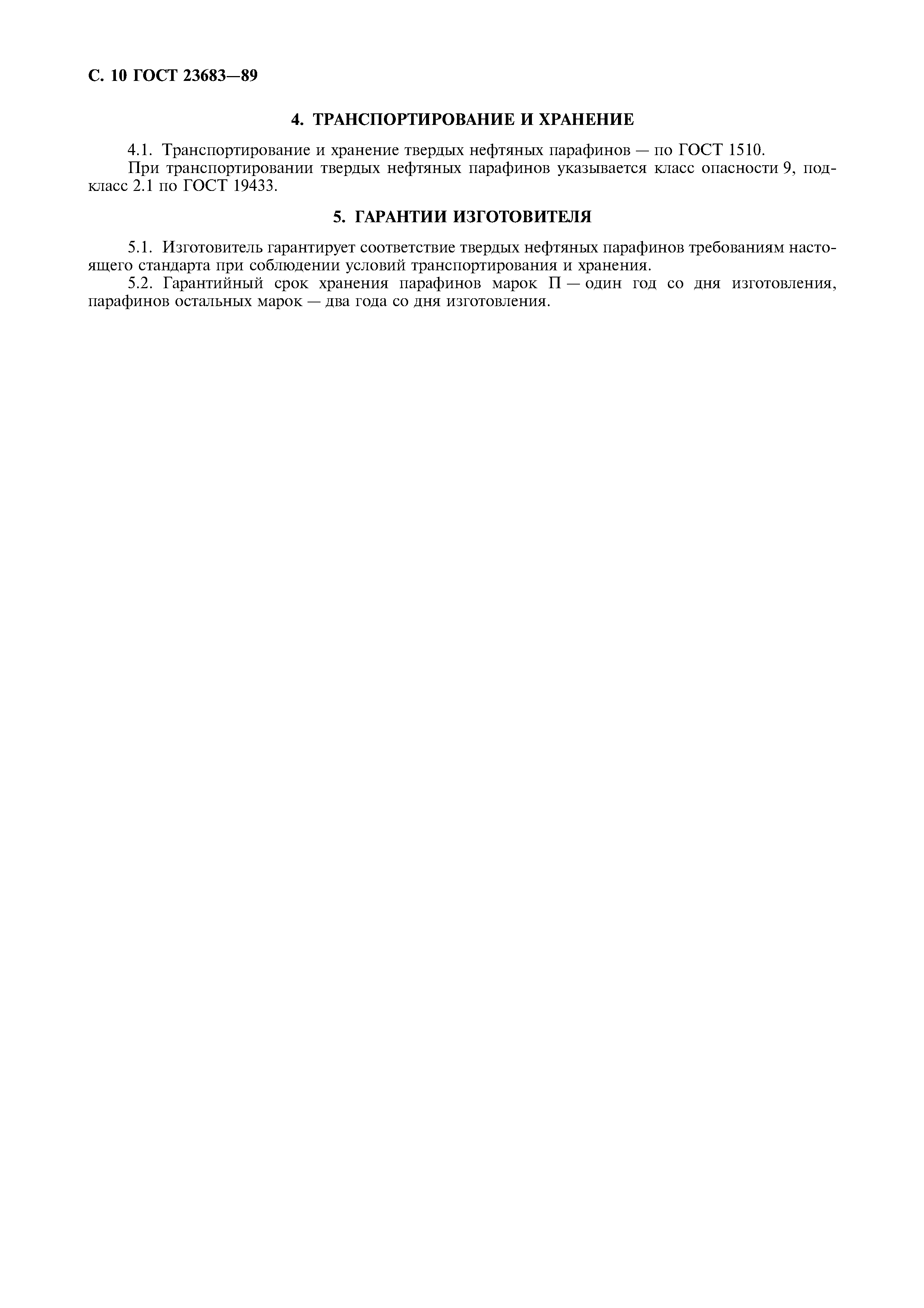 С. 10 ГОСТ 23683—89

4. ТРАНСПОРТИРОВАНИЕ И ХРАНЕНИЕ

4.1. Транспортирование и хранение твердых нефтяных парафинов — по ГОСТ 1510.
При транспортировании твердых нефтяных парафинов указывается класс опасности 9, подкласс 2.1 по ГОСТ 19433.

5. ГАРАНТИИ ИЗГОТОВИТЕЛЯ

5.1. Изготовитель гарантирует соответствие твердых нефтяных парафинов требованиям настоящего стандарта при соблюдении условий транспортирования и хранения.
5.2. Гарантийный срок хранения парафинов марок П — один год со дня изготовления, парафинов остальных марок — два года со дня изготовления.